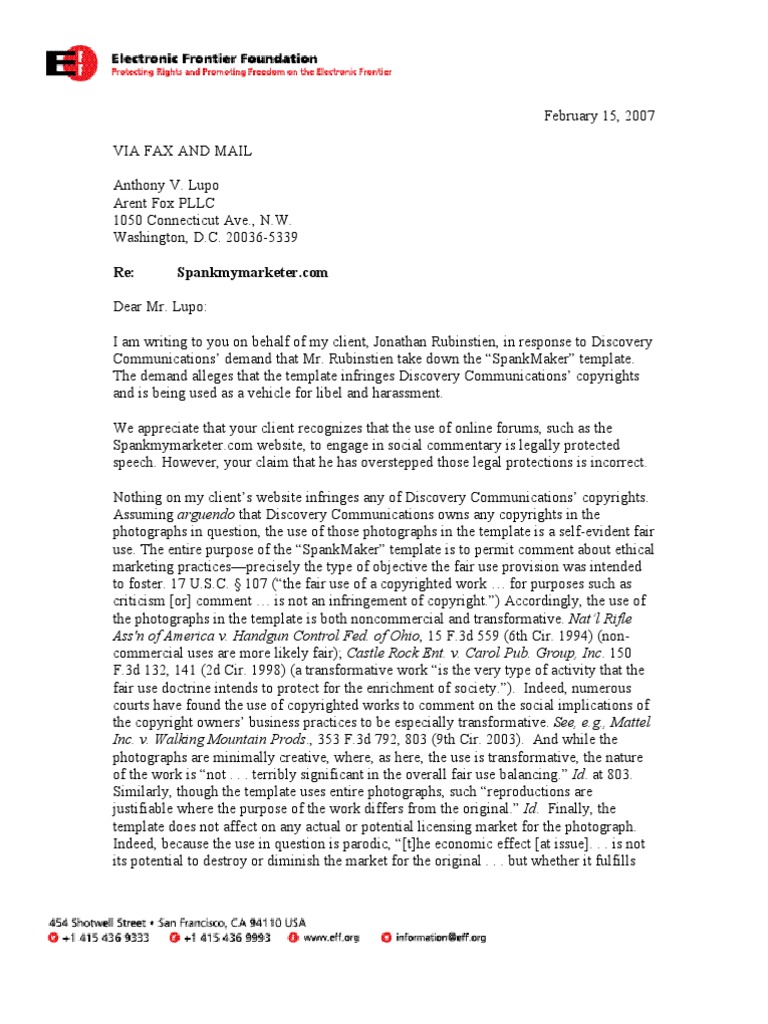 Electronic Frontier Foundation
Protecting Rights and Promoting Freedom on the Electronic Frontier

February 15, 2007

VIA FAX AND MAIL

Anthony V. Lupo
Arent Fox PLLC
1050 Connecticut Ave., N.W.
Washington, D.C. 20036-5339

Re: Spankmymarketer.com

Dear Mr. Lupo:

I am writing to you on behalf of my client, Jonathan Rubinstien, in response to Discovery Communications' demand that Mr. Rubinstien take down the "SpankMaker" template. The demand alleges that the template infringes Discovery Communications' copyrights and is being used as a vehicle for libel and harassment.

We appreciate that your client recognizes that the use of online forums, such as the Spankmymarketer.com website, to engage in social commentary is legally protected speech. However, your claim that he has overstepped those legal protections is incorrect.

Nothing on my client's website infringes any of Discovery Communications' copyrights. Assuming arguendo that Discovery Communications owns any copyrights in the photographs in question, the use of those photographs in the template is a self-evident fair use. The entire purpose of the "SpankMaker" template is to permit comment about ethical marketing practices—precisely the type of objective the fair use provision was intended to foster. 17 U.S.C. § 107 ("the fair use of a copyrighted work … for purposes such as criticism [or] comment … is not an infringement of copyright.") Accordingly, the use of the photographs in the template is both noncommercial and transformative. Nat'l Rifle Ass'n of America v. Handgun Control Fed. of Ohio, 15 F.3d 559 (6th Cir. 1994) (non-commercial uses are more likely fair); Castle Rock Ent. v. Carol Pub. Group, Inc. 150 F.3d 132, 141 (2d Cir. 1998) (a transformative work "is the very type of activity that the fair use doctrine intends to protect for the enrichment of society."). Indeed, numerous courts have found the use of copyrighted works to comment on the social implications of the copyright owners' business practices to be especially transformative. See, e.g., Mattel Inc. v. Walking Mountain Prods., 353 F.3d 792, 803 (9th Cir. 2003). And while the photographs are minimally creative, where, as here, the use is transformative, the nature of the work is "not . . . terribly significant in the overall fair use balancing." Id. at 803. Similarly, though the template uses entire photographs, such "reproductions are justifiable where the purpose of the work differs from the original." Id. Finally, the template does not affect on any actual or potential licensing market for the photograph. Indeed, because the use in question is parodic, "[t]he economic effect [at issue]. . . is not its potential to destroy or diminish the market for the original . . . but whether it fulfills

454 Shotwell Street • San Francisco, CA 94110 USA
+1 415 436 9333  +1 415 436 9993  www.eff.org  information@eff.org